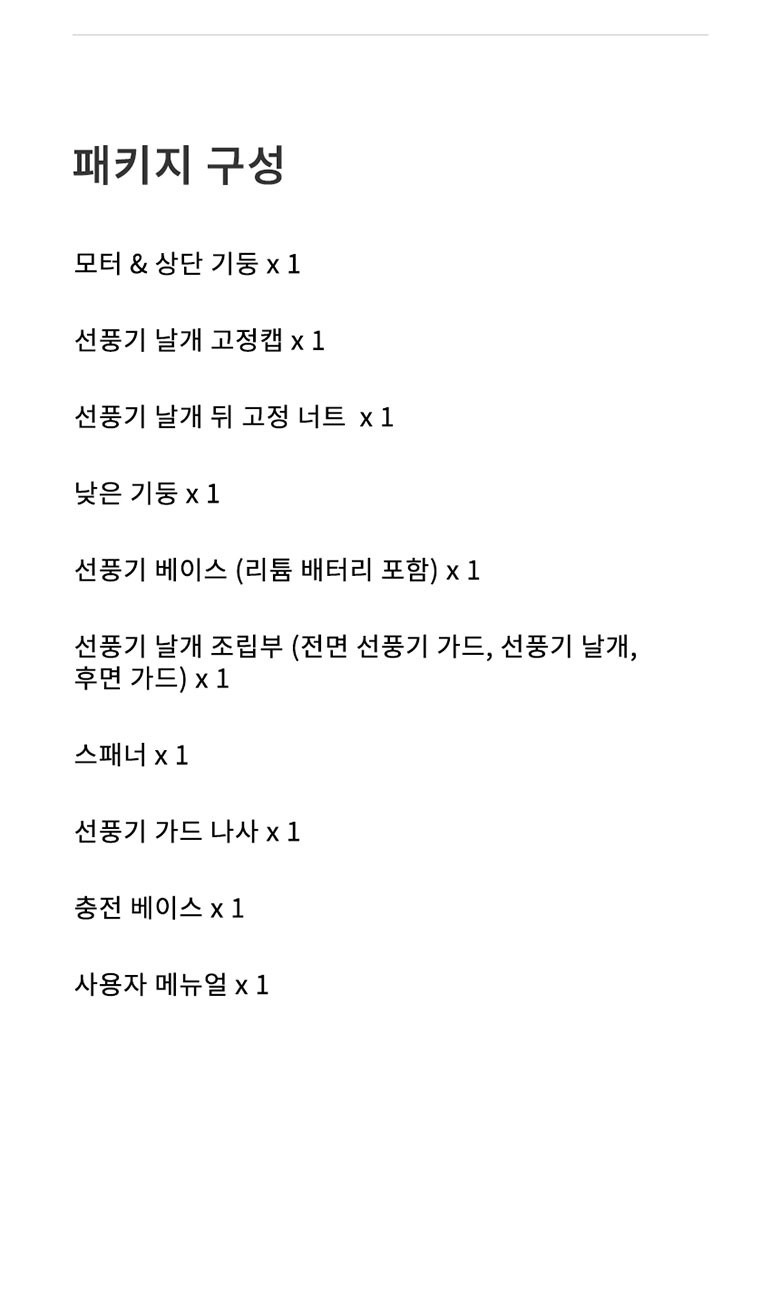 패키지 구성

모터 & 상단 기둥 x 1

선풍기 날개 고정캡 x 1

선풍기 날개 뒤 고정 너트 x 1

낮은 기둥 x 1

선풍기 베이스 (리튬 배터리 포함) x 1

선풍기 날개 조립부 (전면 선풍기 가드, 선풍기 날개, 후면 가드) x 1

스패너 x 1

선풍기 가드 나사 x 1

충전 베이스 x 1

사용자 메뉴얼 x 1